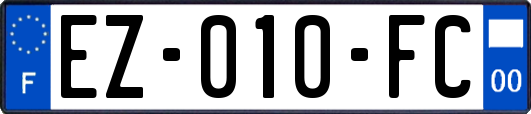 F
EZ-010-FC
00